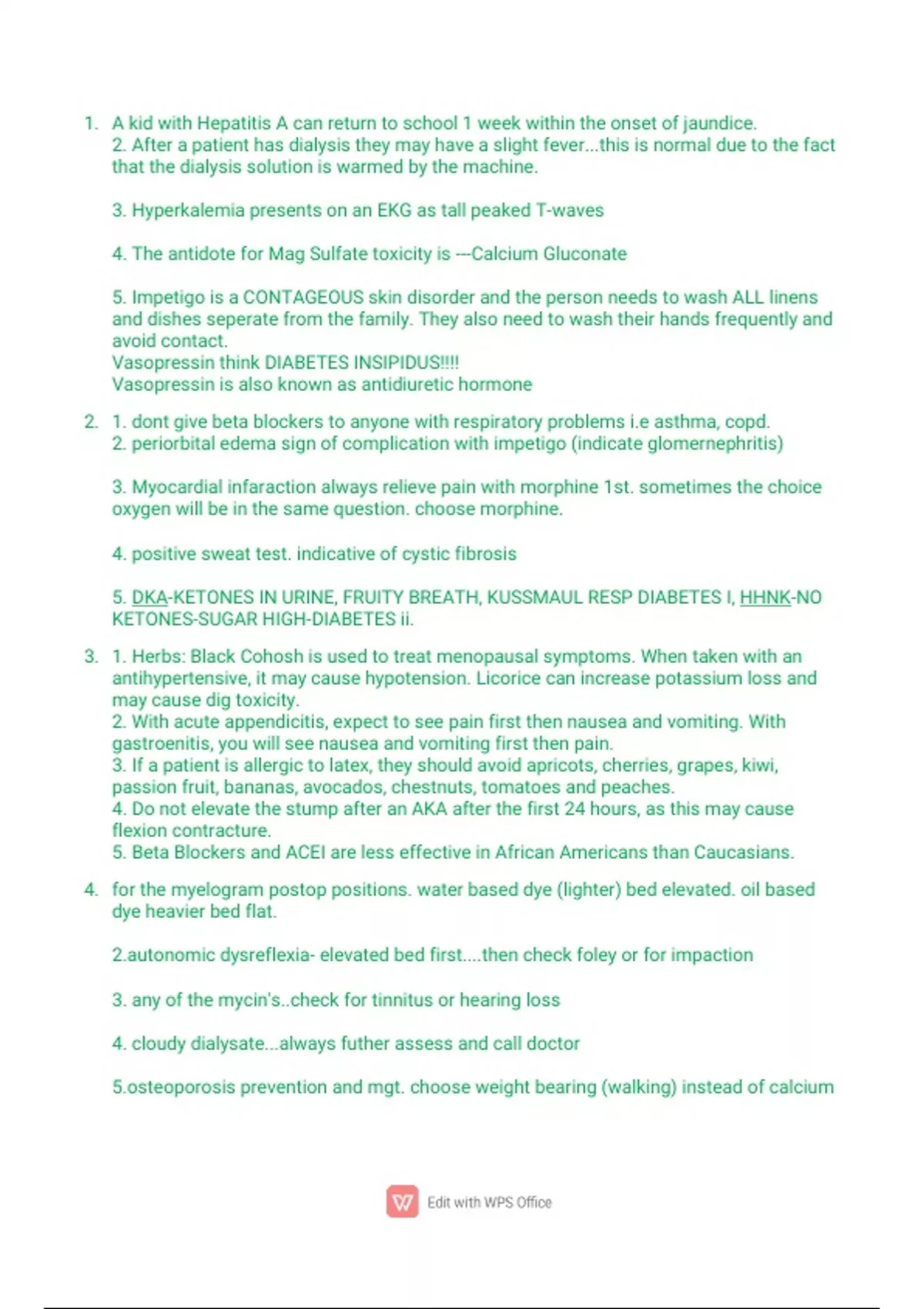 1. A kid with Hepatitis A can return to school 1 week within the onset of jaundice.
2. After a patient has dialysis they may have a slight fever...this is normal due to the fact that the dialysis solution is warmed by the machine.

3. Hyperkalemia presents on an EKG as tall peaked T-waves

4. The antidote for Mag Sulfate toxicity is ---Calcium Gluconate

5. Impetigo is a CONTAGEOUS skin disorder and the person needs to wash ALL linens and dishes seperate from the family. They also need to wash their hands frequently and avoid contact.
Vasopressin think DIABETES INSIPIDUS!!!!
Vasopressin is also known as antidiuretic hormone

2. 1. dont give beta blockers to anyone with respiratory problems i.e asthma, copd.
2. periorbital edema sign of complication with impetigo (indicate glomernephritis)

3. Myocardial infaraction always relieve pain with morphine 1st. sometimes the choice oxygen will be in the same question. choose morphine.

4. positive sweat test. indicative of cystic fibrosis

5. DKA-KETONES IN URINE, FRUITY BREATH, KUSSMAUL RESP DIABETES I, HHNK-NO KETONES-SUGAR HIGH-DIABETES ii.

3. 1. Herbs: Black Cohosh is used to treat menopausal symptoms. When taken with an antihypertensive, it may cause hypotension. Licorice can increase potassium loss and may cause dig toxicity.
2. With acute appendicitis, expect to see pain first then nausea and vomiting. With gastroenitis, you will see nausea and vomiting first then pain.
3. If a patient is allergic to latex, they should avoid apricots, cherries, grapes, kiwi, passion fruit, bananas, avocados, chestnuts, tomatoes and peaches.
4. Do not elevate the stump after an AKA after the first 24 hours, as this may cause flexion contracture.
5. Beta Blockers and ACEI are less effective in African Americans than Caucasians.

4. for the myelogram postop positions. water based dye (lighter) bed elevated. oil based dye heavier bed flat.

2.autonomic dysreflexia- elevated bed first....then check foley or for impaction

3. any of the mycin's..check for tinnitus or hearing loss

4. cloudy dialysate...always futher assess and call doctor

5.osteoporosis prevention and mgt. choose weight bearing (walking) instead of calcium

Edit with WPS Office